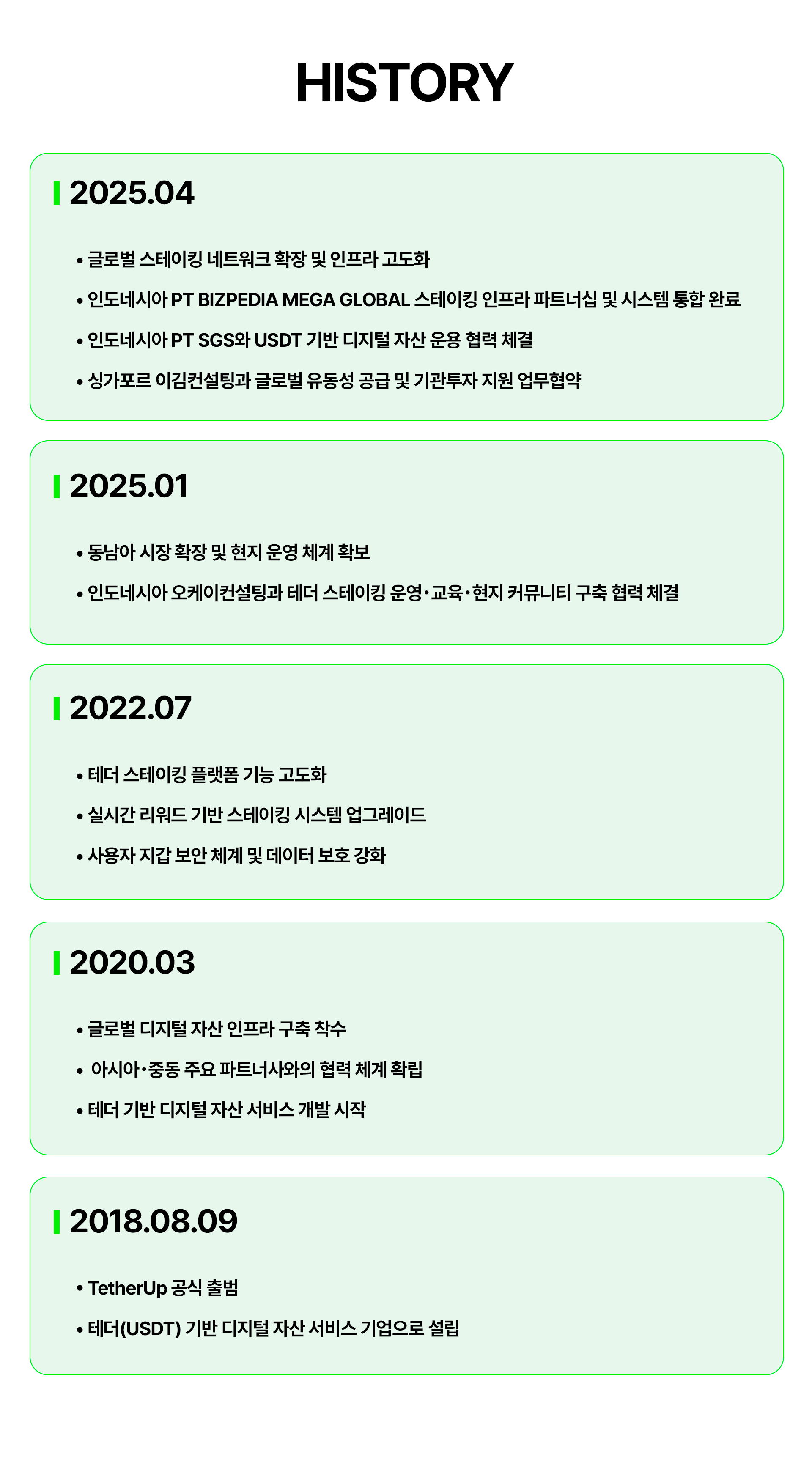 HISTORY

2025.04

• 글로벌 스테이킹 네트워크 확장 및 인프라 고도화
• 인도네시아 PT BIZPEDIA MEGA GLOBAL 스테이킹 인프라 파트너십 및 시스템 통합 완료
• 인도네시아 PT SGS와 USDT 기반 디지털 자산 운용 협력 체결
• 싱가포르 이김컨설팅과 글로벌 유동성 공급 및 기관투자 지원 업무협약

2025.01

• 동남아 시장 확장 및 현지 운영 체계 확보
• 인도네시아 오케이컨설팅과 테더 스테이킹 운영·교육·현지 커뮤니티 구축 협력 체결

2022.07

• 테더 스테이킹 플랫폼 기능 고도화
• 실시간 리워드 기반 스테이킹 시스템 업그레이드
• 사용자 지갑 보안 체계 및 데이터 보호 강화

2020.03

• 글로벌 디지털 자산 인프라 구축 착수
• 아시아·중동 주요 파트너사와의 협력 체계 확립
• 테더 기반 디지털 자산 서비스 개발 시작

2018.08.09

• TetherUp 공식 출범
• 테더(USDT) 기반 디지털 자산 서비스 기업으로 설립